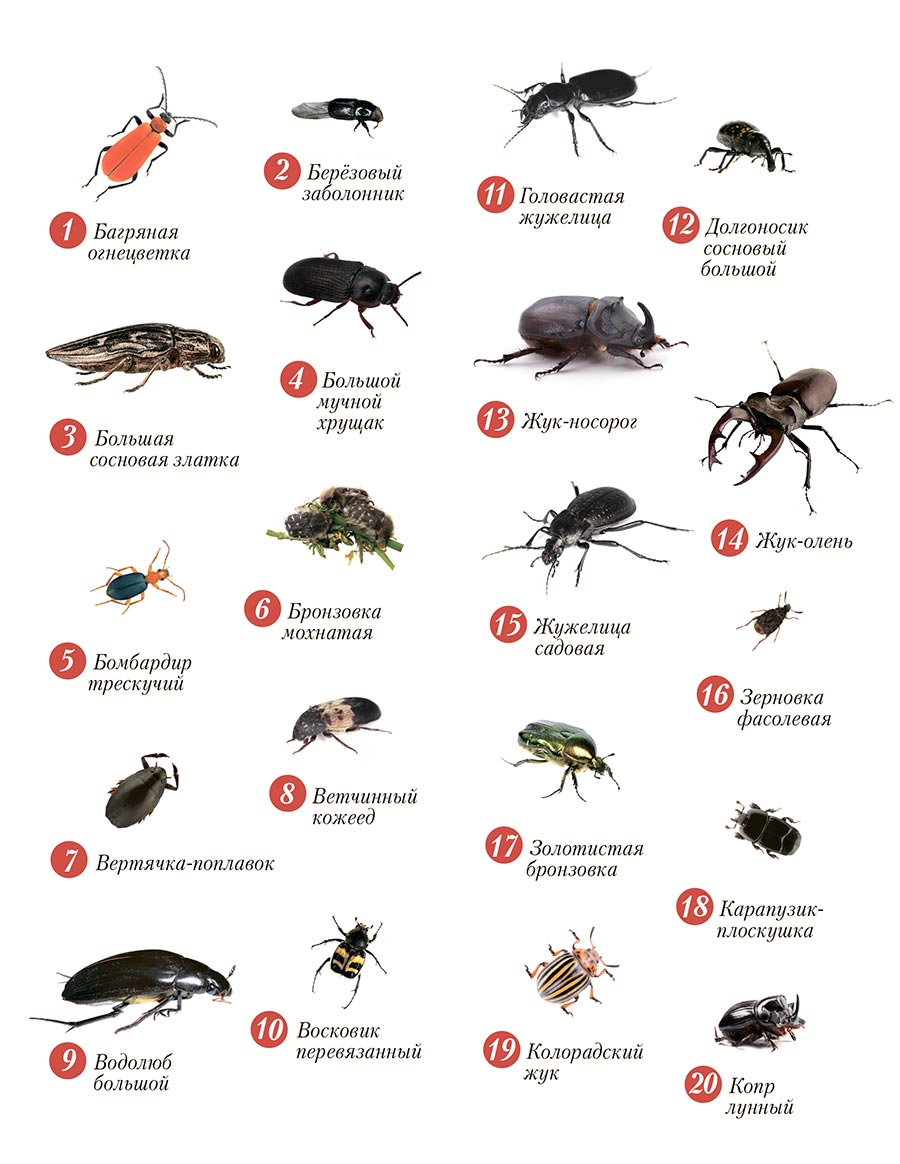 1 Багряная огнецветка

2 Берёзовый заболонник

3 Большая сосновая златка

4 Большой мучной хрущак

5 Бомбардир трескучий

6 Бронзовка мохнатая

7 Вертячка-поплавок

8 Ветчинный кожеед

9 Водолюб большой

10 Восковик перевязанный

11 Головастая жужелица

12 Долгоносик сосновый большой

13 Жук-носорог

14 Жук-олень

15 Жужелица садовая

16 Зерновка фасолевая

17 Золотистая бронзовка

18 Карапузик-плоскушка

19 Колорадский жук

20 Копр лунный